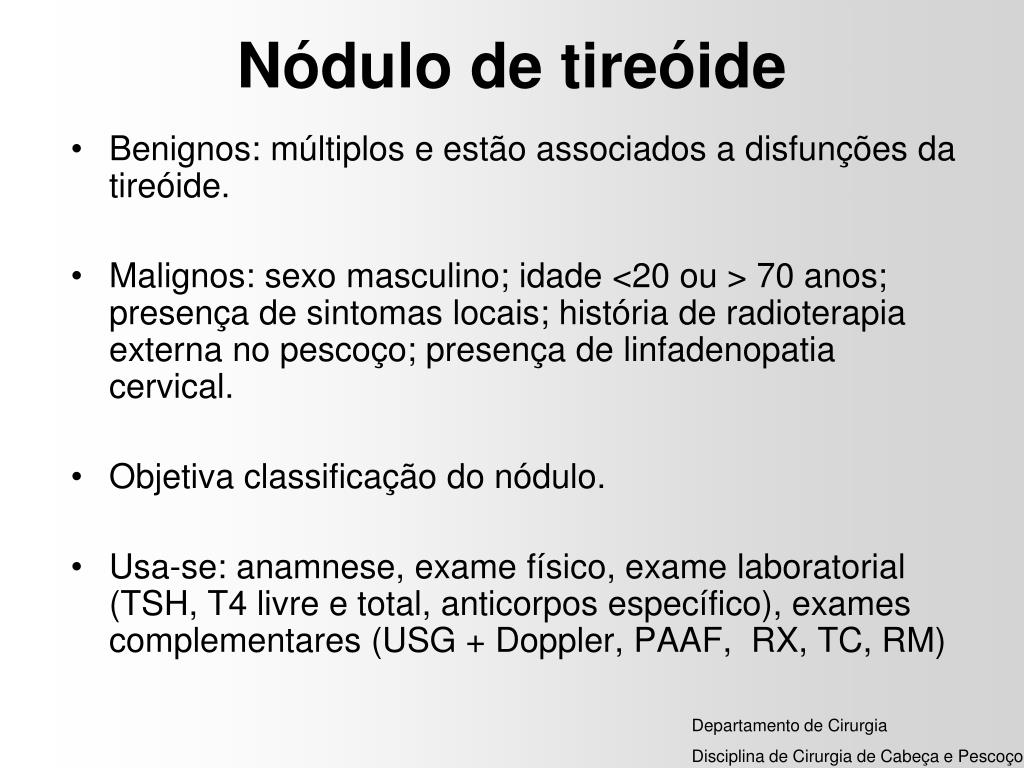 Nódulo de tireóide

• Benignos: múltiplos e estão associados a disfunções da tireóide.

• Malignos: sexo masculino; idade <20 ou > 70 anos; presença de sintomas locais; história de radioterapia externa no pescoço; presença de linfadenopatia cervical.

• Objetiva classificação do nódulo.

• Usa-se: anamnese, exame físico, exame laboratorial (TSH, T4 livre e total, anticorpos específico), exames complementares (USG + Doppler, PAAF, RX, TC, RM)

Departamento de Cirurgia
Disciplina de Cirurgia de Cabeça e Pescoço